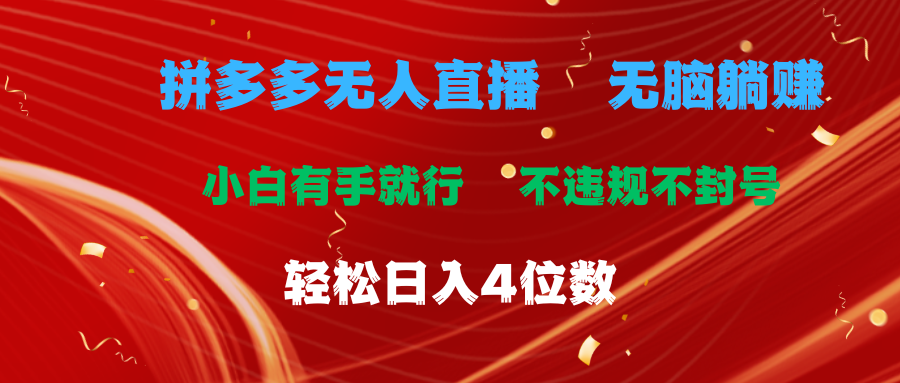 拼多多无人直播　无脑躺赚

小白有手就行　不违规不封号

轻松日入4位数